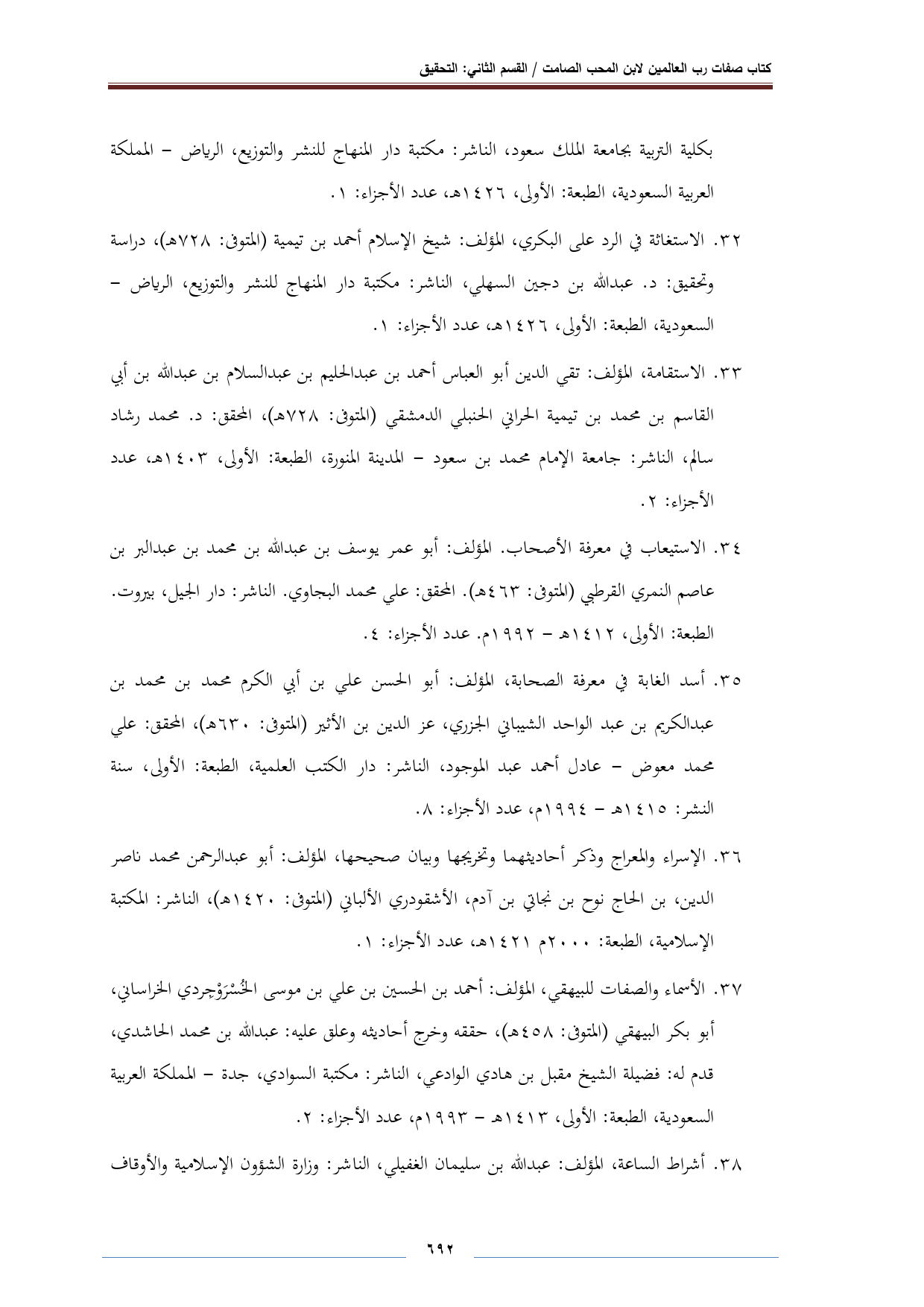 كتاب صفات رب العالمين لابن المحب الصامت / القسم الثاني: التحقيق

بكلية التربية بجامعة الملك سعود، الناشر: مكتبة دار المنهاج للنشر والتوزيع، الرياض – المملكة العربية السعودية، الطبعة: الأولى، ١٤٢٦هـ، عدد الأجزاء: ١.

٣٢. الاستغاثة في الرد على البكري، المؤلف: شيخ الإسلام أحمد بن تيمية (المتوفى: ٧٢٨هـ)، دراسة وتحقيق: د. عبدالله بن دجين السهلي، الناشر: مكتبة دار المنهاج للنشر والتوزيع، الرياض – السعودية، الطبعة: الأولى، ١٤٢٦هـ، عدد الأجزاء: ١.

٣٣. الاستقامة، المؤلف: تقي الدين أبو العباس أحمد بن عبدالحليم بن عبدالسلام بن عبدالله بن أبي القاسم بن محمد بن تيمية الحراني الحنبلي الدمشقي (المتوفى: ٧٢٨هـ)، المحقق: د. محمد رشاد سالم، الناشر: جامعة الإمام محمد بن سعود – المدينة المنورة، الطبعة: الأولى، ١٤٠٣هـ، عدد الأجزاء: ٢.

٣٤. الاستيعاب في معرفة الأصحاب. المؤلف: أبو عمر يوسف بن عبدالله بن محمد بن عبدالبر بن عاصم النمري القرطبي (المتوفى: ٤٦٣هـ). المحقق: علي محمد البجاوي. الناشر: دار الجيل، بيروت. الطبعة: الأولى، ١٤١٢هـ – ١٩٩٢م. عدد الأجزاء: ٤.

٣٥. أسد الغابة في معرفة الصحابة، المؤلف: أبو الحسن علي بن أبي الكرم محمد بن محمد بن عبدالكريم بن عبد الواحد الشيباني الجزري، عز الدين بن الأثير (المتوفى: ٦٣٠هـ)، المحقق: علي محمد معوض – عادل أحمد عبد الموجود، الناشر: دار الكتب العلمية، الطبعة: الأولى، سنة النشر: ١٤١٥هـ – ١٩٩٤م، عدد الأجزاء: ٨.

٣٦. الإسراء والمعراج وذكر أحاديثهما وتخريجها وبيان صحيحها، المؤلف: أبو عبدالرحمن محمد ناصر الدين، بن الحاج نوح بن نجاتي بن آدم، الأشقودري الألباني (المتوفى: ١٤٢٠هـ)، الناشر: المكتبة الإسلامية، الطبعة: ٢٠٠٠م ١٤٢١هـ، عدد الأجزاء: ١.

٣٧. الأسماء والصفات للبيهقي، المؤلف: أحمد بن الحسين بن علي بن موسى الخُسْرَوْجِردي الخراساني، أبو بكر البيهقي (المتوفى: ٤٥٨هـ)، حققه وخرج أحاديثه وعلق عليه: عبدالله بن محمد الحاشدي، قدم له: فضيلة الشيخ مقبل بن هادي الوادعي، الناشر: مكتبة السوادي، جدة – المملكة العربية السعودية، الطبعة: الأولى، ١٤١٣هـ – ١٩٩٣م، عدد الأجزاء: ٢.

٣٨. أشراط الساعة، المؤلف: عبدالله بن سليمان الغفيلي، الناشر: وزارة الشؤون الإسلامية والأوقاف

٦٩٢